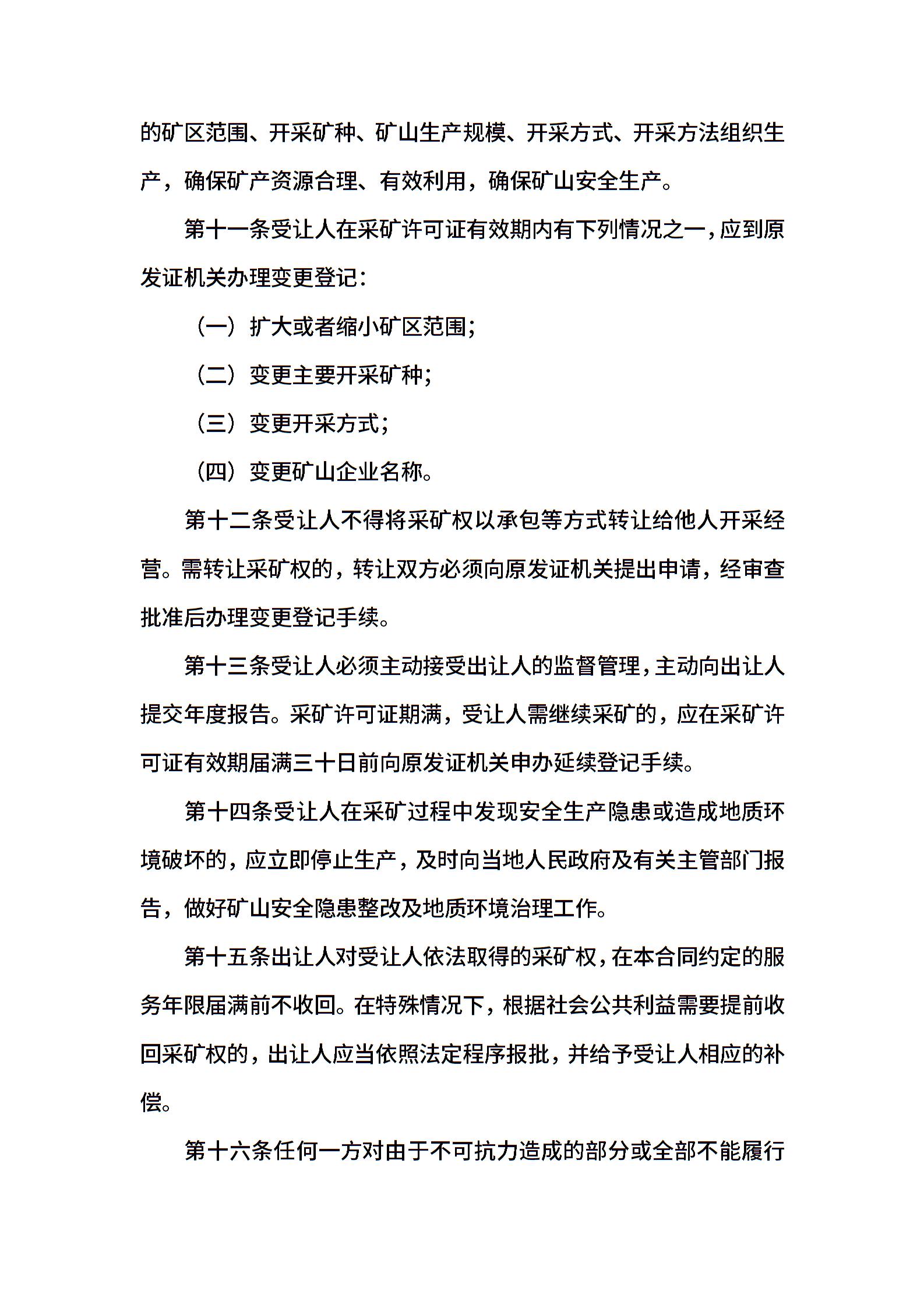 的矿区范围、开采矿种、矿山生产规模、开采方式、开采方法组织生产，确保矿产资源合理、有效利用，确保矿山安全生产。

第十一条受让人在采矿许可证有效期内有下列情况之一，应到原发证机关办理变更登记：

（一）扩大或者缩小矿区范围；

（二）变更主要开采矿种；

（三）变更开采方式；

（四）变更矿山企业名称。

第十二条受让人不得将采矿权以承包等方式转让给他人开采经营。需转让采矿权的，转让双方必须向原发证机关提出申请，经审查批准后办理变更登记手续。

第十三条受让人必须主动接受出让人的监督管理，主动向出让人提交年度报告。采矿许可证期满，受让人需继续采矿的，应在采矿许可证有效期届满三十日前向原发证机关申办延续登记手续。

第十四条受让人在采矿过程中发现安全生产隐患或造成地质环境破坏的，应立即停止生产，及时向当地人民政府及有关主管部门报告，做好矿山安全隐患整改及地质环境治理工作。

第十五条出让人对受让人依法取得的采矿权，在本合同约定的服务年限届满前不收回。在特殊情况下，根据社会公共利益需要提前收回采矿权的，出让人应当依照法定程序报批，并给予受让人相应的补偿。

第十六条任何一方对由于不可抗力造成的部分或全部不能履行